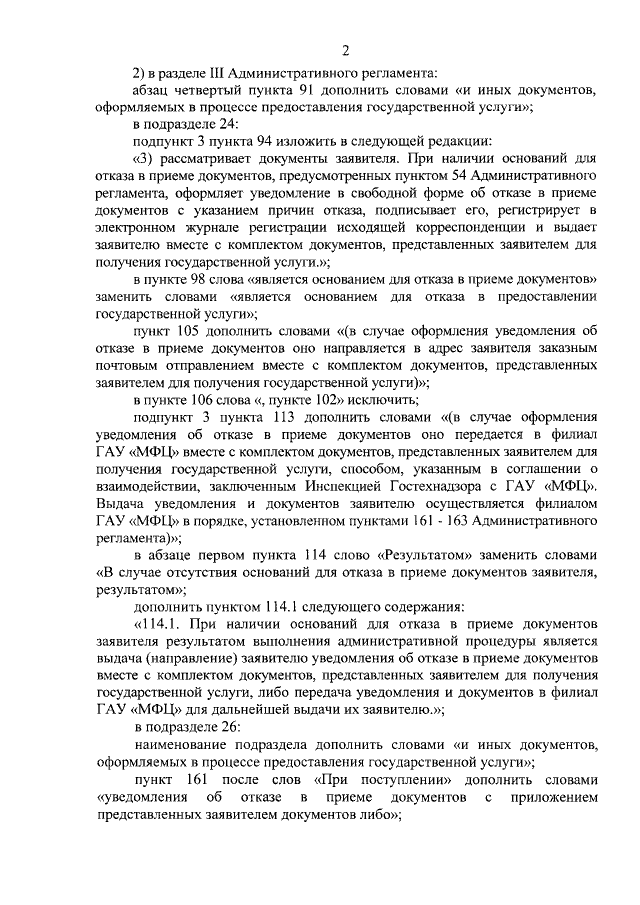 2

2) в разделе III Административного регламента:

абзац четвертый пункта 91 дополнить словами «и иных документов, оформляемых в процессе предоставления государственной услуги»;

в подразделе 24:

подпункт 3 пункта 94 изложить в следующей редакции:

«3) рассматривает документы заявителя. При наличии оснований для отказа в приеме документов, предусмотренных пунктом 54 Административного регламента, оформляет уведомление в свободной форме об отказе в приеме документов с указанием причин отказа, подписывает его, регистрирует в электронном журнале регистрации исходящей корреспонденции и выдает заявителю вместе с комплектом документов, представленных заявителем для получения государственной услуги.»;

в пункте 98 слова «является основанием для отказа в приеме документов» заменить словами «является основанием для отказа в предоставлении государственной услуги»;

пункт 105 дополнить словами «(в случае оформления уведомления об отказе в приеме документов оно направляется в адрес заявителя заказным почтовым отправлением вместе с комплектом документов, представленных заявителем для получения государственной услуги)»;

в пункте 106 слова «, пункте 102» исключить;

подпункт 3 пункта 113 дополнить словами «(в случае оформления уведомления об отказе в приеме документов оно передается в филиал ГАУ «МФЦ» вместе с комплектом документов, представленных заявителем для получения государственной услуги, способом, указанным в соглашении о взаимодействии, заключенным Инспекцией Гостехнадзора с ГАУ «МФЦ». Выдача уведомления и документов заявителю осуществляется филиалом ГАУ «МФЦ» в порядке, установленном пунктами 161 - 163 Административного регламента)»;

в абзаце первом пункта 114 слово «Результатом» заменить словами «В случае отсутствия оснований для отказа в приеме документов заявителя, результатом»;

дополнить пунктом 114.1 следующего содержания:

«114.1. При наличии оснований для отказа в приеме документов заявителя результатом выполнения административной процедуры является выдача (направление) заявителю уведомления об отказе в приеме документов вместе с комплектом документов, представленных заявителем для получения государственной услуги, либо передача уведомления и документов в филиал ГАУ «МФЦ» для дальнейшей выдачи их заявителю.»;

в подразделе 26:

наименование подраздела дополнить словами «и иных документов, оформляемых в процессе предоставления государственной услуги»;

пункт 161 после слов «При поступлении» дополнить словами «уведомления об отказе в приеме документов с приложением представленных заявителем документов либо»;